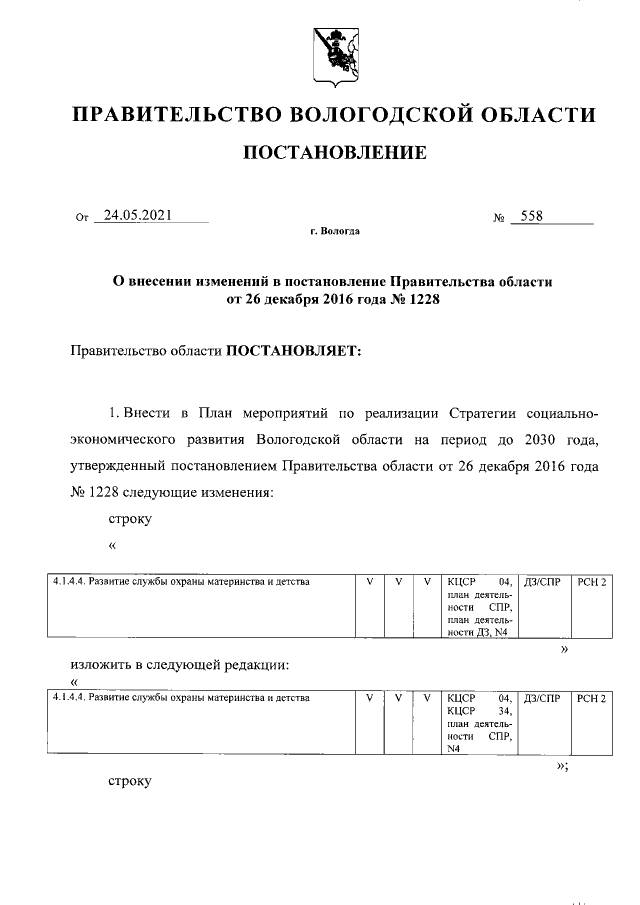 ПРАВИТЕЛЬСТВО ВОЛОГОДСКОЙ ОБЛАСТИ

ПОСТАНОВЛЕНИЕ

От 24.05.2021 № 558

г. Вологда

О внесении изменений в постановление Правительства области от 26 декабря 2016 года № 1228

Правительство области ПОСТАНОВЛЯЕТ:

1. Внести в План мероприятий по реализации Стратегии социально-экономического развития Вологодской области на период до 2030 года, утвержденный постановлением Правительства области от 26 декабря 2016 года № 1228 следующие изменения:

строку

«

| 4.1.4.4. Развитие службы охраны материнства и детства | V | V | V | КЦСР 04, план деятельности СПР, план деятельности ДЗ, N4 | ДЗ/СПР | РСН 2 |
|---|---|---|---|---|---|---|

»

изложить в следующей редакции:

«

| 4.1.4.4. Развитие службы охраны материнства и детства | V | V | V | КЦСР 04, КЦСР 34, план деятельности СПР, N4 | ДЗ/СПР | РСН 2 |
|---|---|---|---|---|---|---|

»;

строку